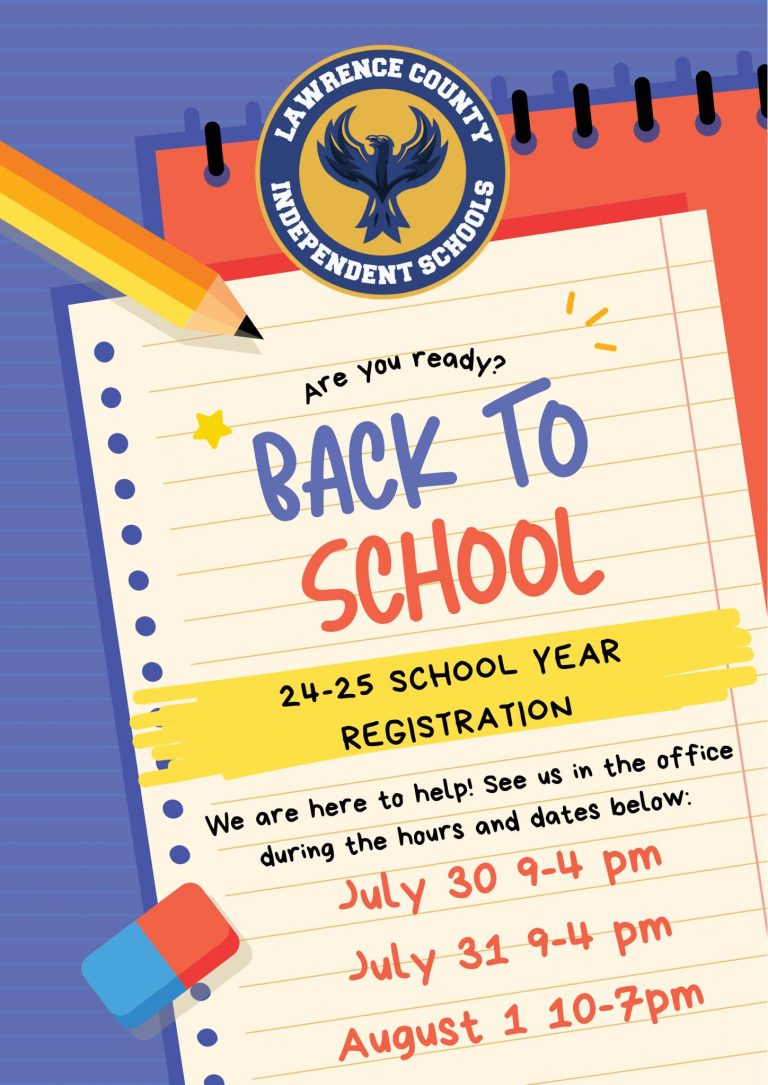 LAWRENCE COUNTY INDEPENDENT SCHOOLS

Are you ready?

BACK TO SCHOOL

24-25 SCHOOL YEAR REGISTRATION

We are here to help! See us in the office during the hours and dates below:

July 30 9-4 pm

July 31 9-4 pm

August 1 10-7pm